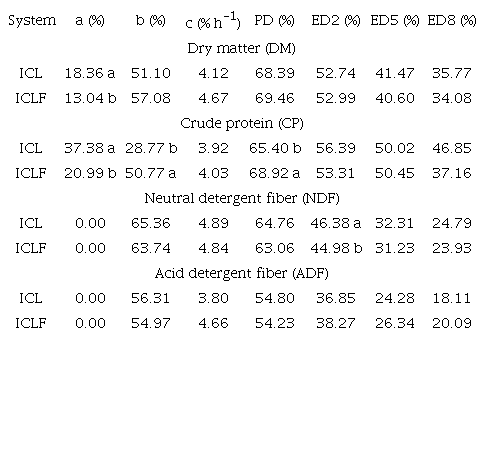 | System | a (%) | b (%) | c (% $h^{-1}$) | PD (%) | ED2 (%) | ED5 (%) | ED8 (%) |
|---|---|---|---|---|---|---|---|
| Dry matter (DM) |  |  |  |  |  |  |  |
| ICL | 18.36 a | 51.10 | 4.12 | 68.39 | 52.74 | 41.47 | 35.77 |
| ICLF | 13.04 b | 57.08 | 4.67 | 69.46 | 52.99 | 40.60 | 34.08 |
| Crude protein (CP) |  |  |  |  |  |  |  |
| ICL | 37.38 a | 28.77 b | 3.92 | 65.40 b | 56.39 | 50.02 | 46.85 |
| ICLF | 20.99 b | 50.77 a | 4.03 | 68.92 a | 53.31 | 50.45 | 37.16 |
| Neutral detergent fiber (NDF) |  |  |  |  |  |  |  |
| ICL | 0.00 | 65.36 | 4.89 | 64.76 | 46.38 a | 32.31 | 24.79 |
| ICLF | 0.00 | 63.74 | 4.84 | 63.06 | 44.98 b | 31.23 | 23.93 |
| Acid detergent fiber (ADF) |  |  |  |  |  |  |  |
| ICL | 0.00 | 56.31 | 3.80 | 54.80 | 36.85 | 24.28 | 18.11 |
| ICLF | 0.00 | 54.97 | 4.66 | 54.23 | 38.27 | 26.34 | 20.09 |